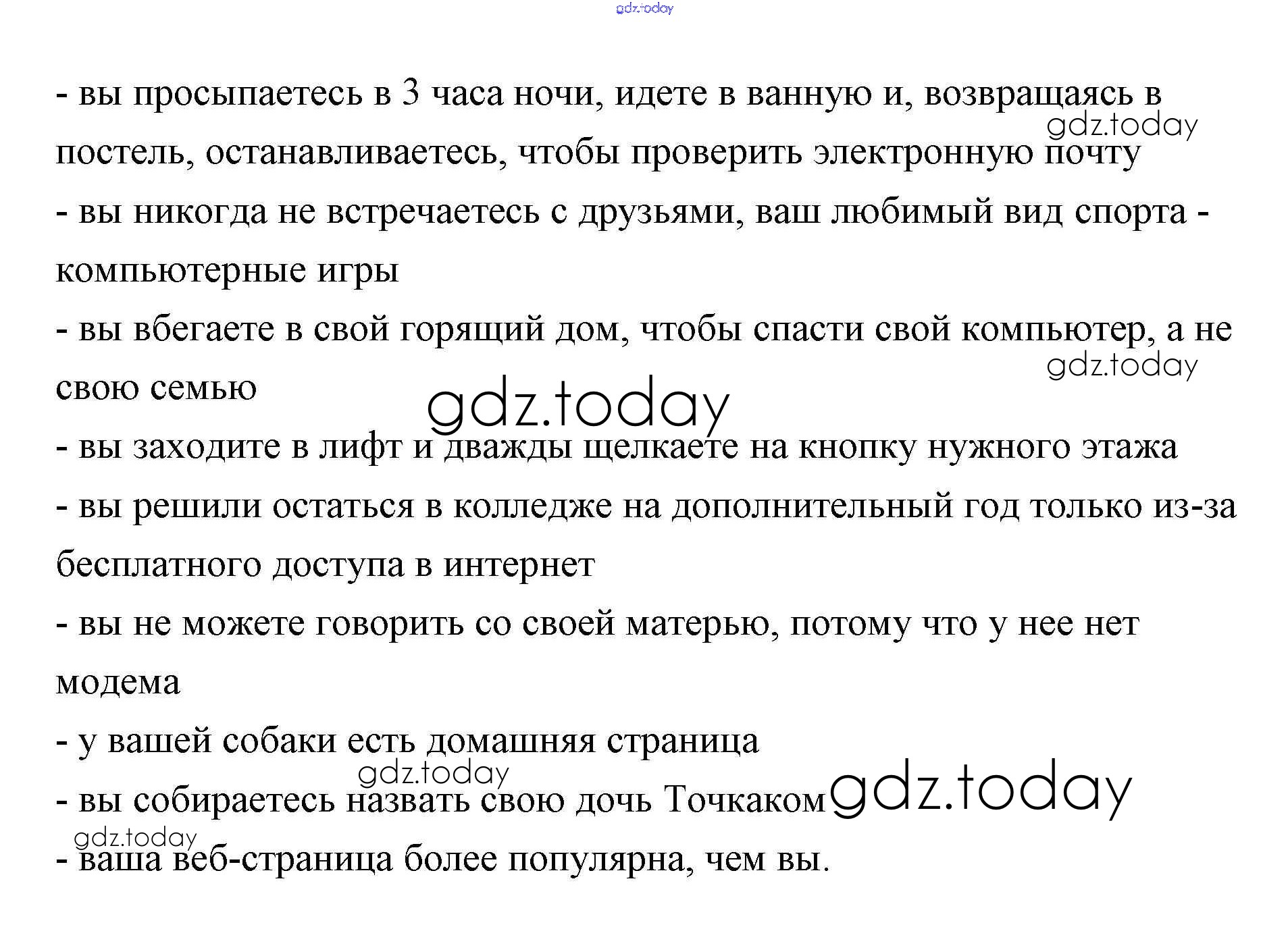 gdz.today

- вы просыпаетесь в 3 часа ночи, идете в ванную и, возвращаясь в постель, останавливаетесь, чтобы проверить электронную почту

gdz.today

- вы никогда не встречаетесь с друзьями, ваш любимый вид спорта - компьютерные игры

- вы вбегаете в свой горящий дом, чтобы спасти свой компьютер, а не свою семью

gdz.today

gdz.today

- вы заходите в лифт и дважды щелкаете на кнопку нужного этажа

- вы решили остаться в колледже на дополнительный год только из-за бесплатного доступа в интернет

- вы не можете говорить со своей матерью, потому что у нее нет модема

- у вашей собаки есть домашняя страница

gdz.today

- вы собираетесь назвать свою дочь Точкаком

gdz.today

gdz.today

- ваша веб-страница более популярна, чем вы.